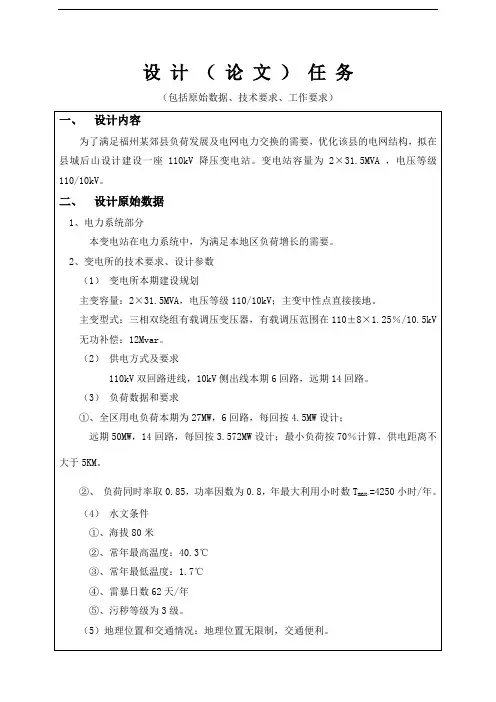 设 计 （ 论 文 ） 任 务

（包括原始数据、技术要求、工作要求）

一、 设计内容

为了满足福州某郊县负荷发展及电网电力交换的需要，优化该县的电网结构，拟在县城后山设计建设一座 110kV 降压变电站。变电站容量为 2×31.5MVA ，电压等级 110/10kV。

二、 设计原始数据

1、电力系统部分

本变电站在电力系统中，为满足本地区负荷增长的需要。

2、变电所的技术要求、设计参数

（1） 变电所本期建设规划

主变容量：2×31.5MVA，电压等级 110/10kV；主变中性点直接接地。

主变型式：三相双绕组有载调压变压器，有载调压范围在 110±8×1.25%/10.5kV

无功补偿：12Mvar。

（2） 供电方式及要求

110kV 双回路进线，10kV 侧出线本期 6 回路，远期 14 回路。

（3） 负荷数据和要求

①、全区用电负荷本期为 27MW，6 回路，每回按 4.5MW 设计；

远期 50MW，14 回路，每回按 3.572MW 设计；最小负荷按 70%计算，供电距离不大于 5KM。

②、 负荷同时率取 0.85，功率因数为 0.8，年最大利用小时数 $T_{max}$=4250 小时/年。

（4） 水文条件

①、海拔 80 米

②、常年最高温度：40.3℃

③、常年最低温度：1.7℃

④、雷暴日数 62 天/年

⑤、污秽等级为 3 级。

（5）地理位置和交通情况：地理位置无限制，交通便利。